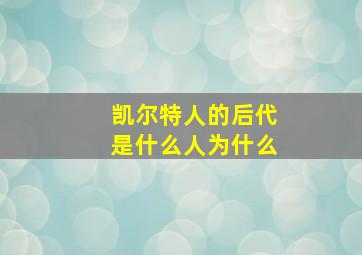 凯尔特人的后代
是什么人为什么